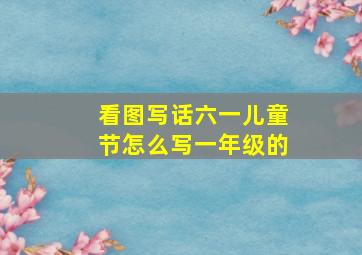 看图写话六一儿童节怎么写一年级的